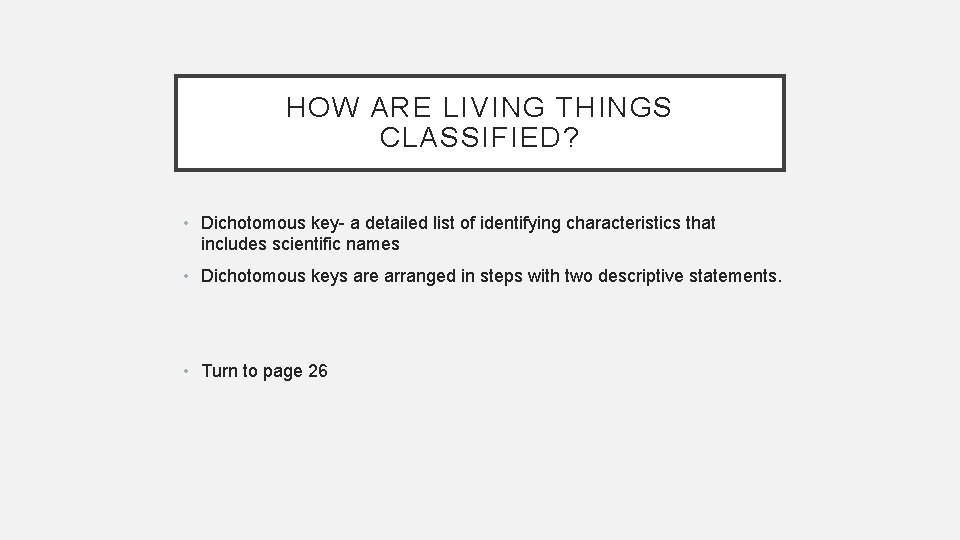 HOW ARE LIVING THINGS CLASSIFIED?

• Dichotomous key- a detailed list of identifying characteristics that includes scientific names

• Dichotomous keys are arranged in steps with two descriptive statements.

• Turn to page 26